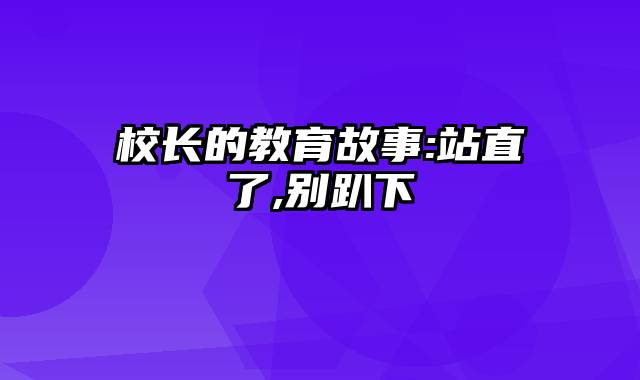 校长的教育故事:站直了,别趴下